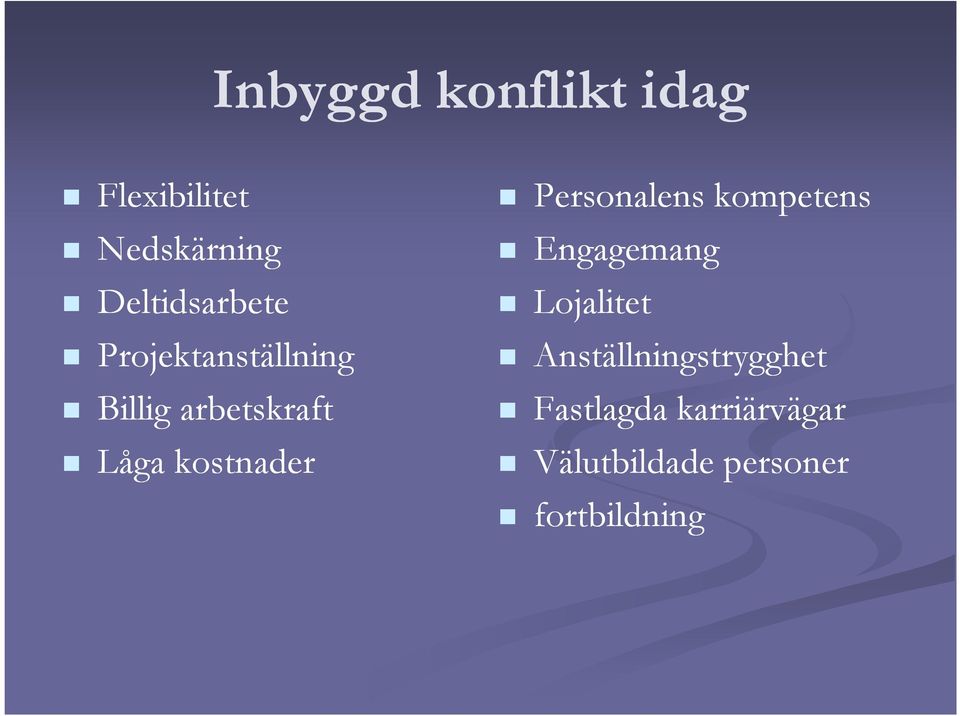 Inbyggd konflikt idag

- Flexibilitet
- Nedskärning
- Deltidsarbete
- Projektanställning
- Billig arbetskraft
- Låga kostnader

- Personalens kompetens
- Engagemang
- Lojalitet
- Anställningstrygghet
- Fastlagda karriärvägar
- Välutbildade personer
- fortbildning